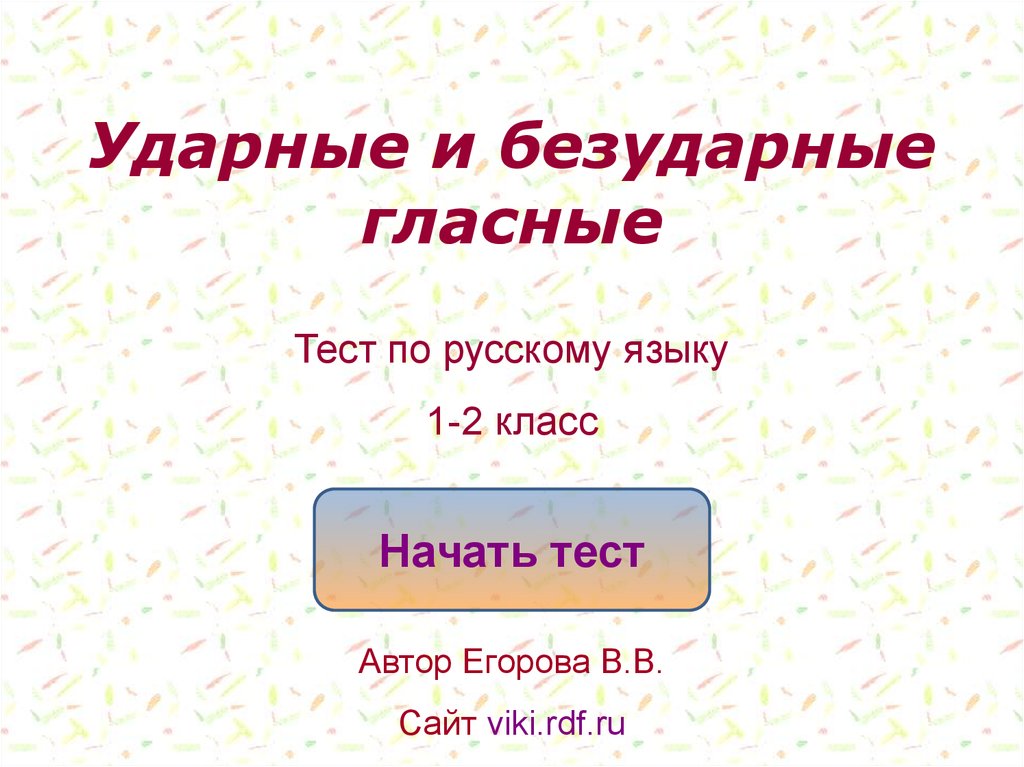 Ударные и безударные гласные

Тест по русскому языку

1-2 класс

Начать тест

Автор Егорова В.В.

Сайт viki.rdf.ru